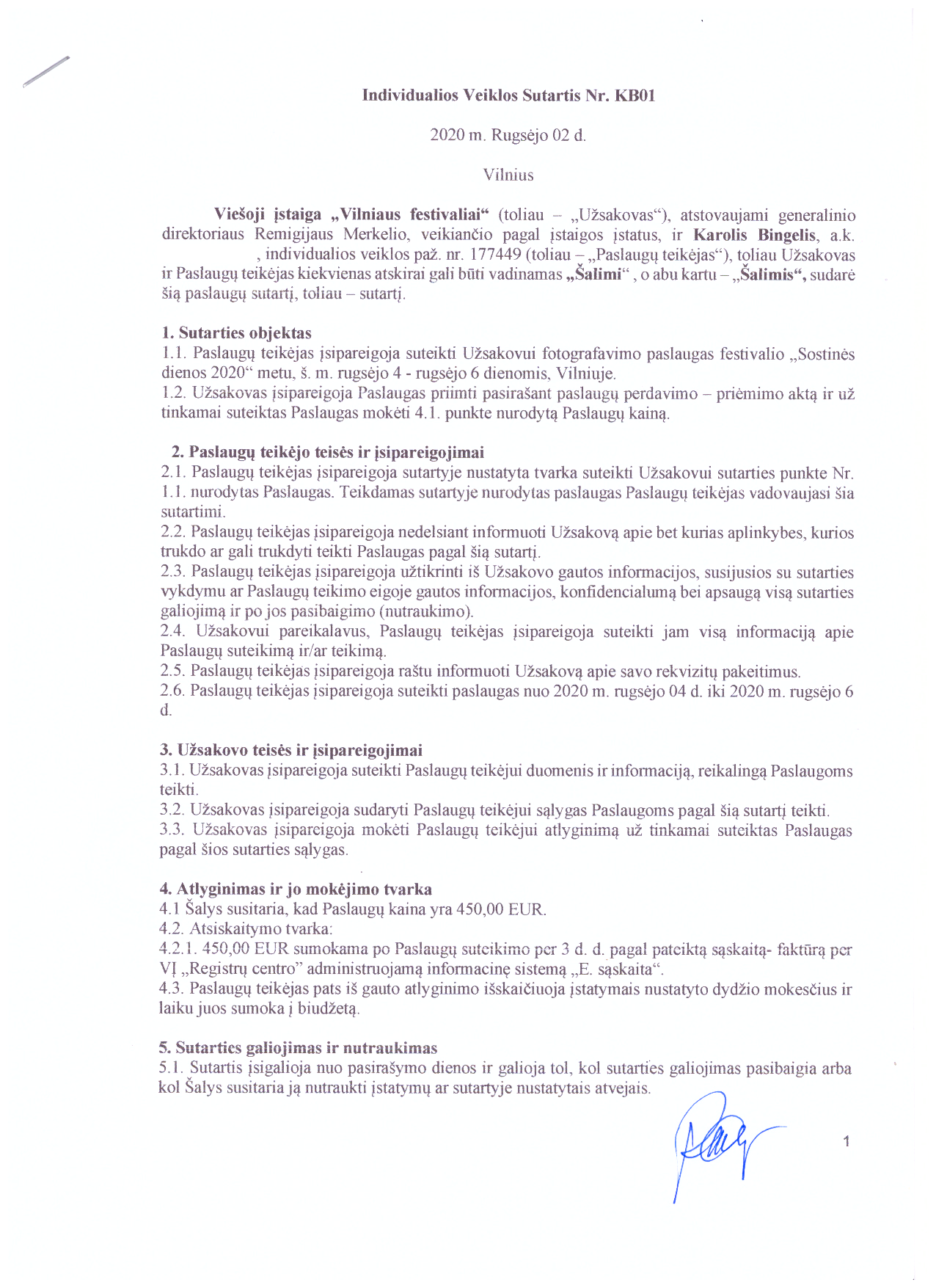 Individualios Veiklos Sutartis Nr. KB01

2020 m. Rugsėjo 02 d.

Vilnius

Viešoji įstaiga „Vilniaus festivaliai“ (toliau – „Užsakovas“), atstovaujami generalinio direktoriaus Remigijaus Merkelio, veikiančio pagal įstaigos įstatus, ir Karolis Bingelis, a.k. , individualios veiklos paž. nr. 177449 (toliau – „Paslaugų teikėjas“), toliau Užsakovas ir Paslaugų teikėjas kiekvienas atskirai gali būti vadinamas „Šalimi“ , o abu kartu – „Šalimis“, sudarė šią paslaugų sutartį, toliau – sutartį.

1. Sutarties objektas
1.1. Paslaugų teikėjas įsipareigoja suteikti Užsakovui fotografavimo paslaugas festivalio „Sostinės dienos 2020“ metu, š. m. rugsėjo 4 - rugsėjo 6 dienomis, Vilniuje.
1.2. Užsakovas įsipareigoja Paslaugas priimti pasirašant paslaugų perdavimo – priėmimo aktą ir už tinkamai suteiktas Paslaugas mokėti 4.1. punkte nurodytą Paslaugų kainą.

2. Paslaugų teikėjo teisės ir įsipareigojimai
2.1. Paslaugų teikėjas įsipareigoja sutartyje nustatyta tvarka suteikti Užsakovui sutarties punkte Nr. 1.1. nurodytas Paslaugas. Teikdamas sutartyje nurodytas paslaugas Paslaugų teikėjas vadovaujasi šia sutartimi.
2.2. Paslaugų teikėjas įsipareigoja nedelsiant informuoti Užsakovą apie bet kurias aplinkybes, kurios trukdo ar gali trukdyti teikti Paslaugas pagal šią sutartį.
2.3. Paslaugų teikėjas įsipareigoja užtikrinti iš Užsakovo gautos informacijos, susijusios su sutarties vykdymu ar Paslaugų teikimo eigoje gautos informacijos, konfidencialumą bei apsaugą visą sutarties galiojimą ir po jos pasibaigimo (nutraukimo).
2.4. Užsakovui pareikalavus, Paslaugų teikėjas įsipareigoja suteikti jam visą informaciją apie Paslaugų suteikimą ir/ar teikimą.
2.5. Paslaugų teikėjas įsipareigoja raštu informuoti Užsakovą apie savo rekvizitų pakeitimus.
2.6. Paslaugų teikėjas įsipareigoja suteikti paslaugas nuo 2020 m. rugsėjo 04 d. iki 2020 m. rugsėjo 6 d.

3. Užsakovo teisės ir įsipareigojimai
3.1. Užsakovas įsipareigoja suteikti Paslaugų teikėjui duomenis ir informaciją, reikalingą Paslaugoms teikti.
3.2. Užsakovas įsipareigoja sudaryti Paslaugų teikėjui sąlygas Paslaugoms pagal šią sutartį teikti.
3.3. Užsakovas įsipareigoja mokėti Paslaugų teikėjui atlyginimą už tinkamai suteiktas Paslaugas pagal šios sutarties sąlygas.

4. Atlyginimas ir jo mokėjimo tvarka
4.1 Šalys susitaria, kad Paslaugų kaina yra 450,00 EUR.
4.2. Atsiskaitymo tvarka:
4.2.1. 450,00 EUR sumokama po Paslaugų suteikimo per 3 d. d. pagal pateiktą sąskaitą- faktūrą per VĮ „Registrų centro” administruojamą informacinę sistemą „E. sąskaita“.
4.3. Paslaugų teikėjas pats iš gauto atlyginimo išskaičiuoja įstatymais nustatyto dydžio mokesčius ir laiku juos sumoka į biudžetą.

5. Sutarties galiojimas ir nutraukimas
5.1. Sutartis įsigalioja nuo pasirašymo dienos ir galioja tol, kol sutarties galiojimas pasibaigia arba kol Šalys susitaria ją nutraukti įstatymų ar sutartyje nustatytais atvejais.

1